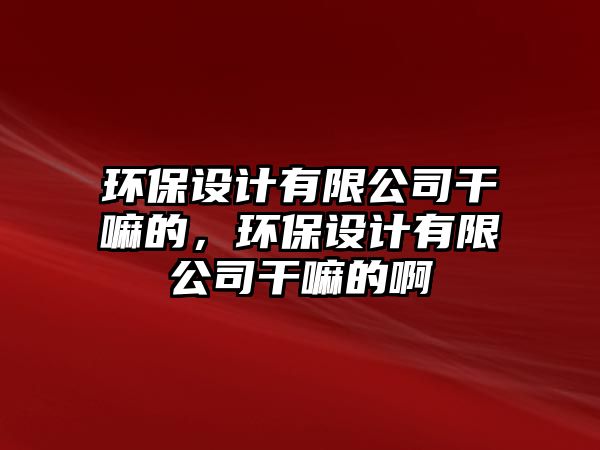 环保设计有限公司干嘛的，环保设计有限公司干嘛的啊